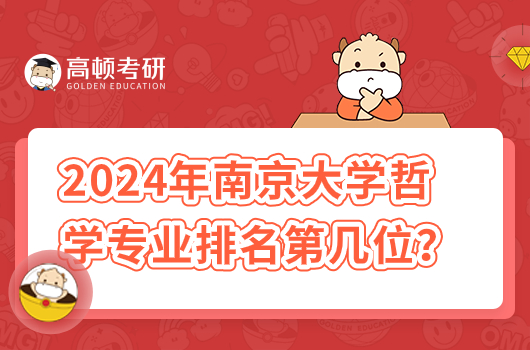 高顿考研
GOLDEN EDUCATION

2024年南京大学哲学专业排名第几位?